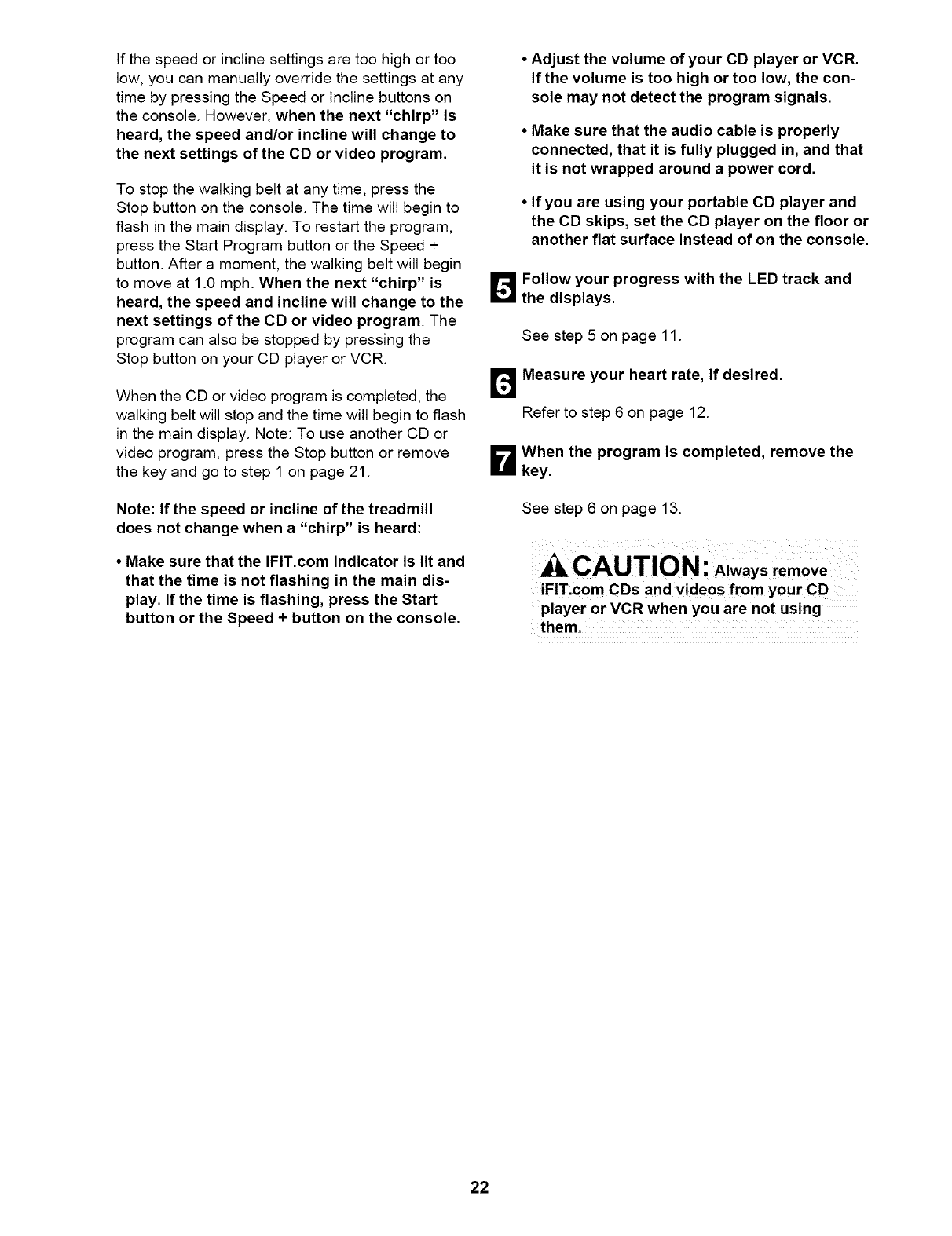 If the speed or incline settings are too high or too low, you can manually override the settings at any time by pressing the Speed or Incline buttons on the console. However, when the next "chirp" is heard, the speed and/or incline will change to the next settings of the CD or video program.

To stop the walking belt at any time, press the Stop button on the console. The time will begin to flash in the main display. To restart the program, press the Start Program button or the Speed + button. After a moment, the walking belt will begin to move at 1.0 mph. When the next "chirp" is heard, the speed and incline will change to the next settings of the CD or video program. The program can also be stopped by pressing the Stop button on your CD player or VCR.

When the CD or video program is completed, the walking belt will stop and the time will begin to flash in the main display. Note: To use another CD or video program, press the Stop button or remove the key and go to step 1 on page 21.

Note: If the speed or incline of the treadmill does not change when a "chirp" is heard:

• Make sure that the iFIT.com indicator is lit and that the time is not flashing in the main display. If the time is flashing, press the Start button or the Speed + button on the console.

• Adjust the volume of your CD player or VCR. If the volume is too high or too low, the console may not detect the program signals.

• Make sure that the audio cable is properly connected, that it is fully plugged in, and that it is not wrapped around a power cord.

• If you are using your portable CD player and the CD skips, set the CD player on the floor or another flat surface instead of on the console.

5 Follow your progress with the LED track and the displays.

See step 5 on page 11.

6 Measure your heart rate, if desired.

Refer to step 6 on page 12.

7 When the program is completed, remove the key.

See step 6 on page 13.

CAUTION: Always remove iFIT.com CDs and videos from your CD player or VCR when you are not using them.

22